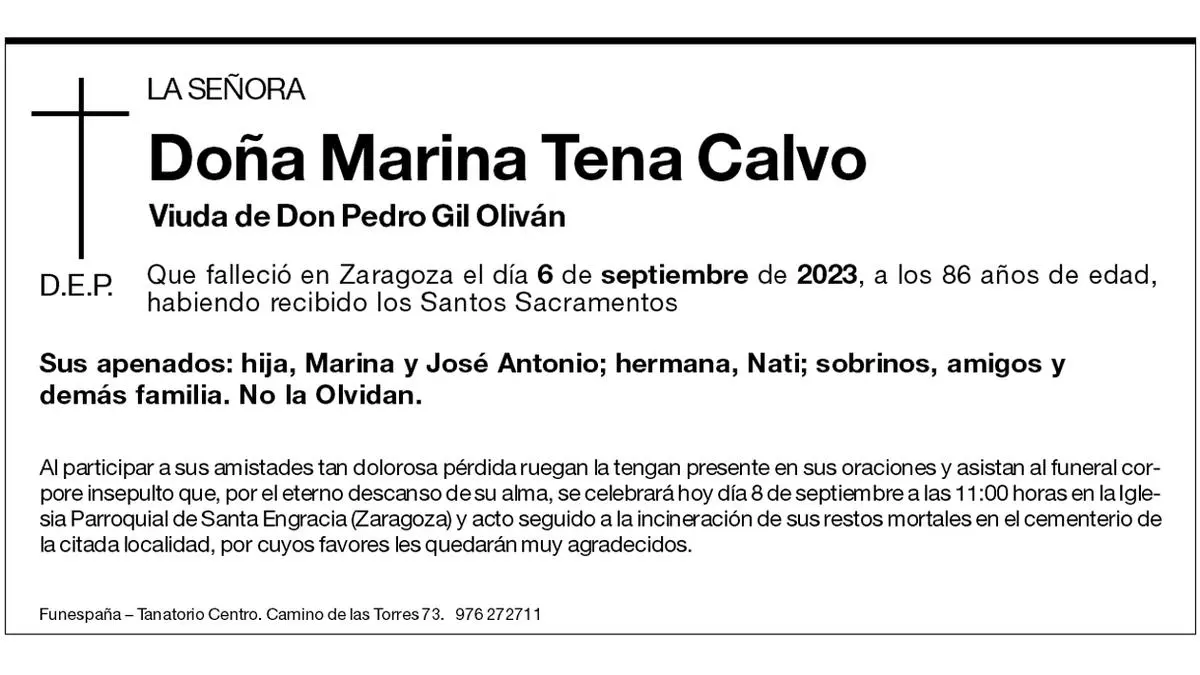 LA SEÑORA

Doña Marina Tena Calvo

Viuda de Don Pedro Gil Oliván

D.E.P.

Que falleció en Zaragoza el día 6 de septiembre de 2023, a los 86 años de edad, habiendo recibido los Santos Sacramentos

Sus apenados: hija, Marina y José Antonio; hermana, Nati; sobrinos, amigos y demás familia. No la Olvidan.

Al participar a sus amistades tan dolorosa pérdida ruegan la tengan presente en sus oraciones y asistan al funeral corpore insepulto que, por el eterno descanso de su alma, se celebrará hoy día 8 de septiembre a las 11:00 horas en la Iglesia Parroquial de Santa Engracia (Zaragoza) y acto seguido a la incineración de sus restos mortales en el cementerio de la citada localidad, por cuyos favores les quedarán muy agradecidos.

Funespaña – Tanatorio Centro. Camino de las Torres 73. 976 272711